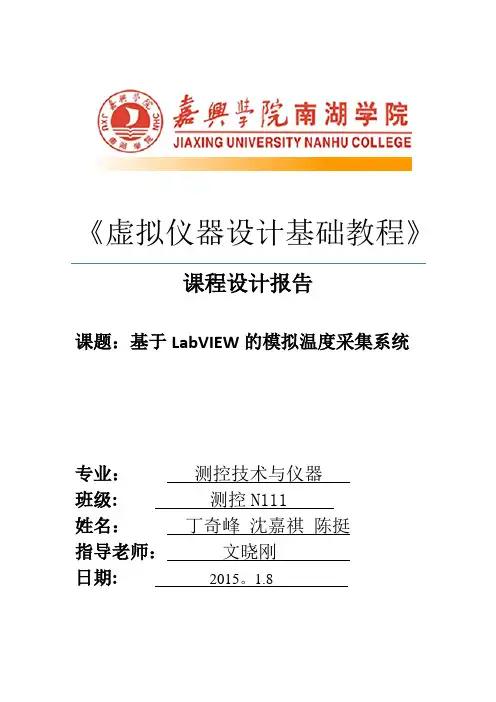 嘉興學院南湖学院
JIAXING UNIVERSITY NANHU COLLEGE

《虚拟仪器设计基础教程》

课程设计报告

课题：基于 LabVIEW 的模拟温度采集系统

专业： 测控技术与仪器
班级： 测控 N111
姓名： 丁奇峰 沈嘉祺 陈挺
指导老师： 文晓刚
日期： 2015。1.8